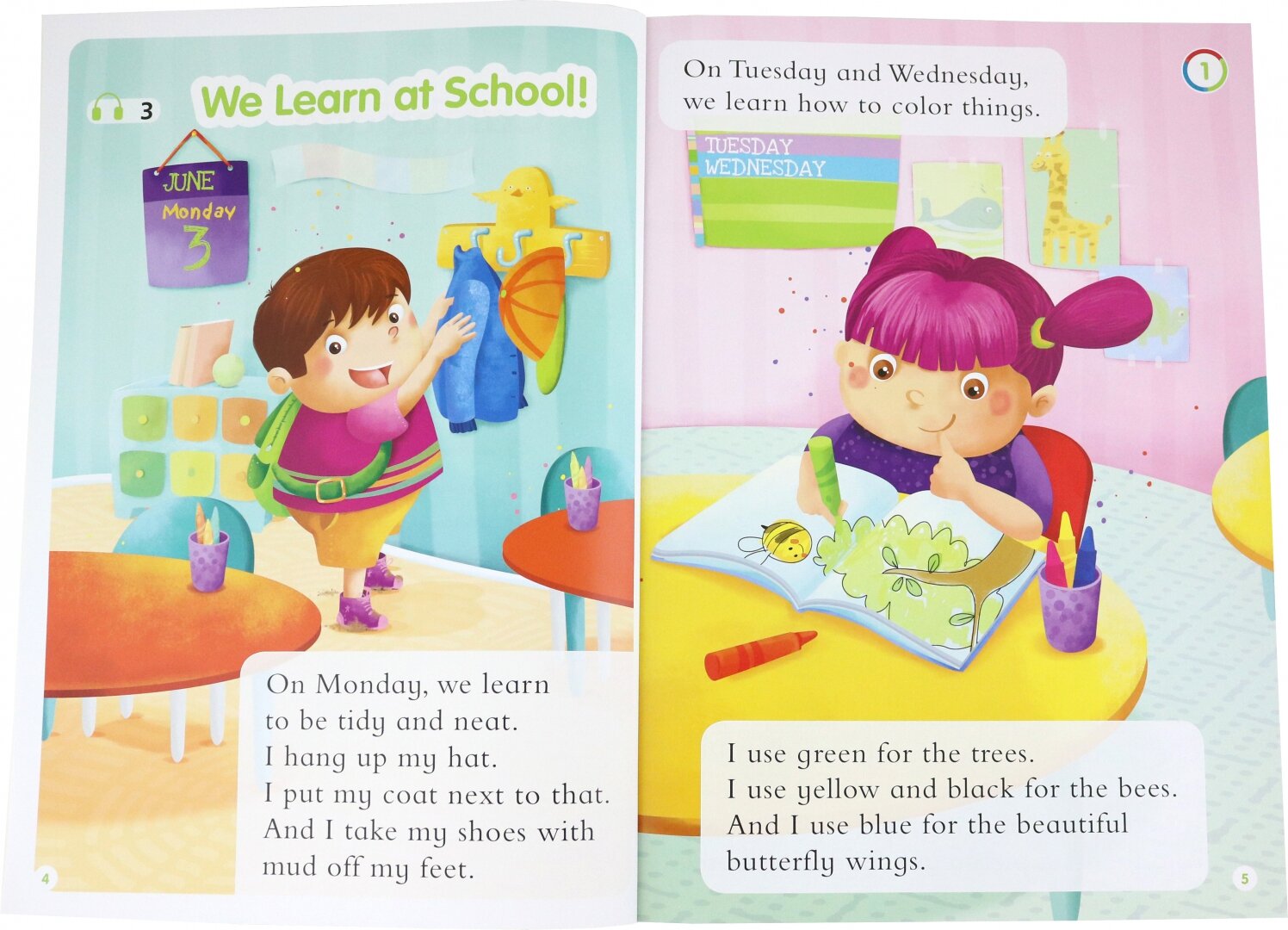 3

We Learn at School!

JUNE
Monday
3

On Monday, we learn
to be tidy and neat.
I hang up my hat.
I put my coat next to that.
And I take my shoes with
mud off my feet.

4

On Tuesday and Wednesday,
we learn how to color things.

1

TUESDAY
WEDNESDAY

I use green for the trees.
I use yellow and black for the bees.
And I use blue for the beautiful
butterfly wings.

5